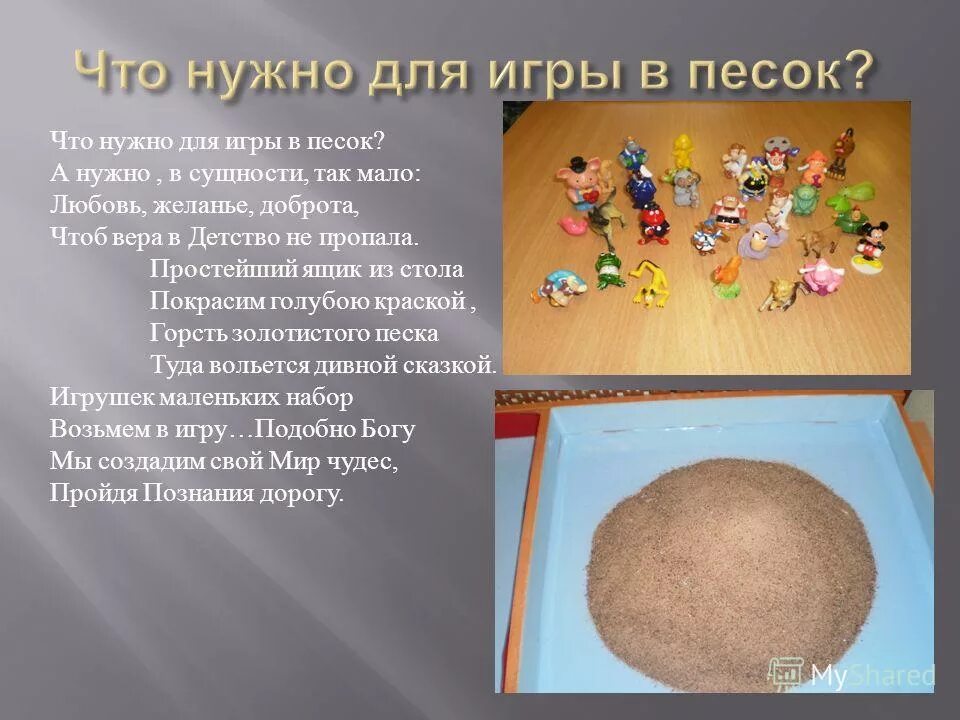 Что нужно для игры в песок?

Что нужно для игры в песок?
А нужно , в сущности, так мало:
Любовь, желанье, доброта,
Чтоб вера в Детство не пропала.

Простейший ящик из стола
Покрасим голубою краской ,
Горсть золотистого песка
Туда вольется дивной сказкой.

Игрушек маленьких набор
Возьмем в игру…Подобно Богу
Мы создадим свой Мир чудес,
Пройдя Познания дорогу.

MyShared